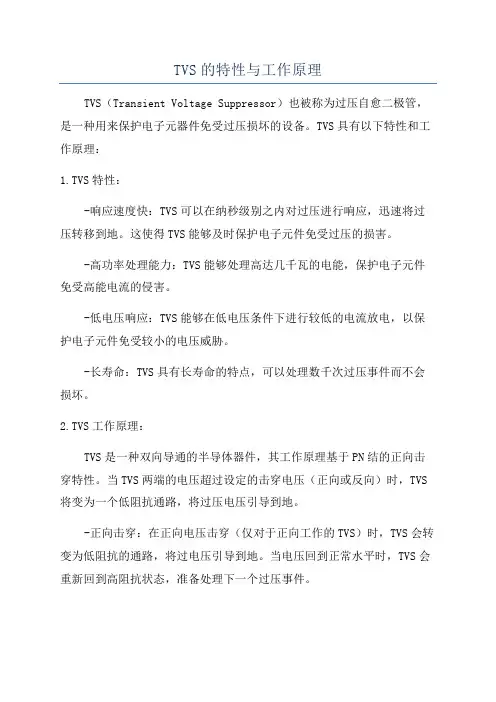 TVS的特性与工作原理

TVS（Transient Voltage Suppressor）也被称为过压自愈二极管，是一种用来保护电子元器件免受过压损坏的设备。TVS具有以下特性和工作原理：

1.TVS特性：

-响应速度快：TVS可以在纳秒级别之内对过压进行响应，迅速将过压转移到地。这使得TVS能够及时保护电子元件免受过压的损害。

-高功率处理能力：TVS能够处理高达几千瓦的电能，保护电子元件免受高能电流的侵害。

-低电压响应：TVS能够在低电压条件下进行较低的电流放电，以保护电子元件免受较小的电压威胁。

-长寿命：TVS具有长寿命的特点，可以处理数千次过压事件而不会损坏。

2.TVS工作原理：

TVS是一种双向导通的半导体器件，其工作原理基于PN结的正向击穿特性。当TVS两端的电压超过设定的击穿电压（正向或反向）时，TVS将变为一个低阻抗通路，将过压电压引导到地。

-正向击穿：在正向电压击穿（仅对于正向工作的TVS）时，TVS会转变为低阻抗的通路，将过电压引导到地。当电压回到正常水平时，TVS会重新回到高阻抗状态，准备处理下一个过压事件。